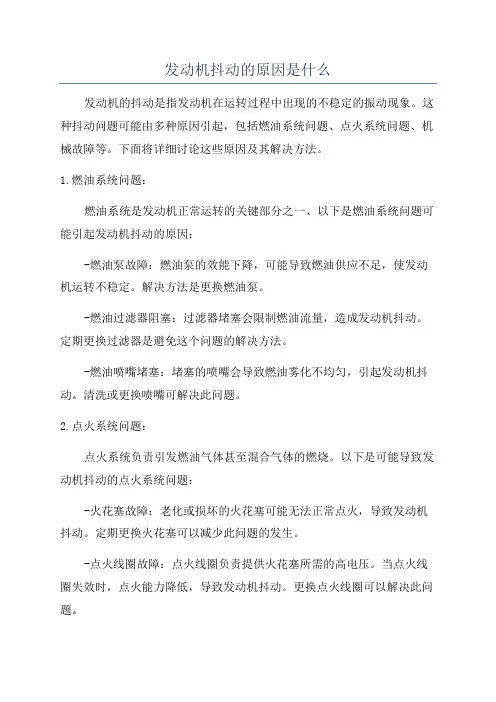 发动机抖动的原因是什么

发动机的抖动是指发动机在运转过程中出现的不稳定的振动现象。这种抖动问题可能由多种原因引起，包括燃油系统问题、点火系统问题、机械故障等。下面将详细讨论这些原因及其解决方法。

1.燃油系统问题：

燃油系统是发动机正常运转的关键部分之一、以下是燃油系统问题可能引起发动机抖动的原因：

-燃油泵故障：燃油泵的效能下降，可能导致燃油供应不足，使发动机运转不稳定。解决方法是更换燃油泵。

-燃油过滤器阻塞：过滤器堵塞会限制燃油流量，造成发动机抖动。定期更换过滤器是避免这个问题的解决方法。

-燃油喷嘴堵塞：堵塞的喷嘴会导致燃油雾化不均匀，引起发动机抖动。清洗或更换喷嘴可解决此问题。

2.点火系统问题：

点火系统负责引发燃油气体甚至混合气体的燃烧。以下是可能导致发动机抖动的点火系统问题：

-火花塞故障：老化或损坏的火花塞可能无法正常点火，导致发动机抖动。定期更换火花塞可以减少此问题的发生。

-点火线圈故障：点火线圈负责提供火花塞所需的高电压。当点火线圈失效时，点火能力降低，导致发动机抖动。更换点火线圈可以解决此问题。